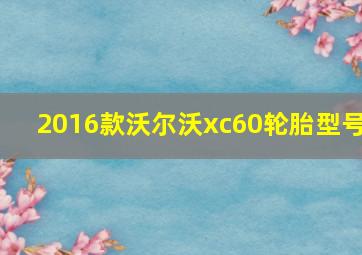 2016款沃尔沃xc60轮胎型号